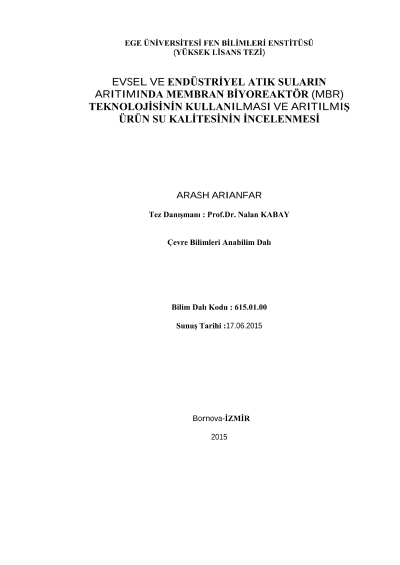 EGE ÜNİVERSİTESİ FEN BİLİMLERİ ENSTİTÜSÜ
(YÜKSEK LİSANS TEZİ)

EVSEL VE ENDÜSTRİYEL ATIK SULARIN ARITIMINDA MEMBRAN BİYOREAKTÖR (MBR) TEKNOLOJİSİNİN KULLANILMASI VE ARITILMIŞ ÜRÜN SU KALİTESİNİN İNCELENMESİ

ARASH ARIANFAR

Tez Danışmanı : Prof.Dr. Nalan KABAY

Çevre Bilimleri Anabilim Dalı

Bilim Dalı Kodu : 615.01.00

Sunuş Tarihi :17.06.2015

Bornova-İZMİR

2015